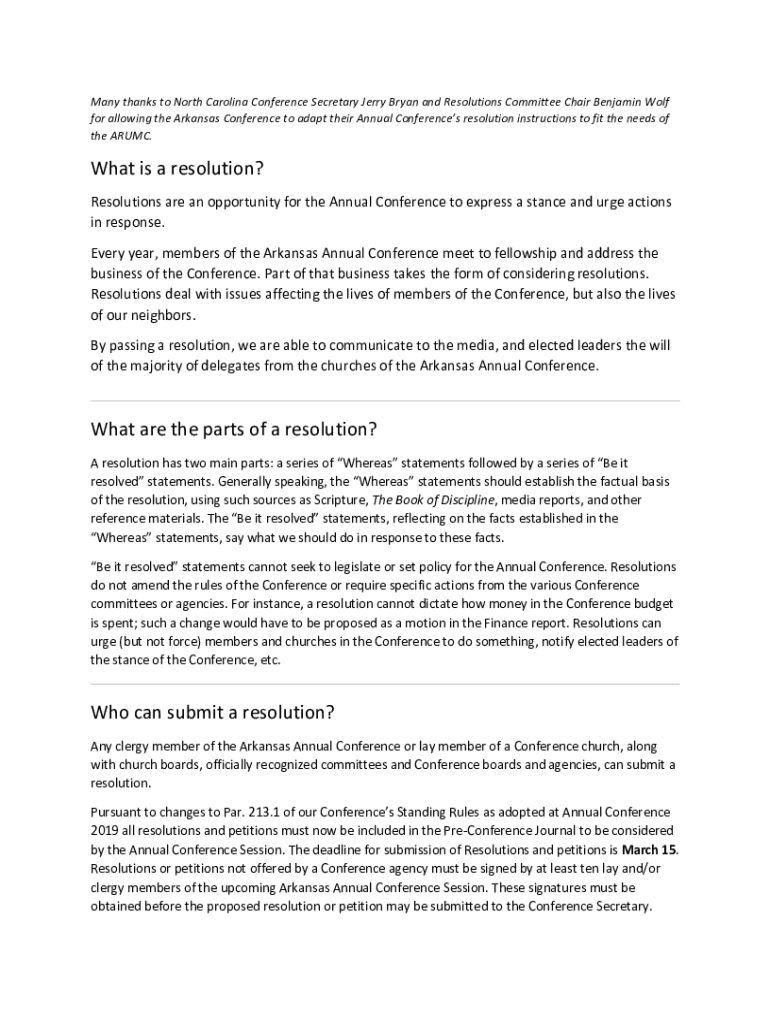 Many thanks to North Carolina Conference Secretary Jerry Bryan and Resolutions Committee Chair Benjamin Wolf for allowing the Arkansas Conference to adapt their Annual Conference's resolution instructions to fit the needs of the ARUMC.

What is a resolution?

Resolutions are an opportunity for the Annual Conference to express a stance and urge actions in response.

Every year, members of the Arkansas Annual Conference meet to fellowship and address the business of the Conference. Part of that business takes the form of considering resolutions. Resolutions deal with issues affecting the lives of members of the Conference, but also the lives of our neighbors.

By passing a resolution, we are able to communicate to the media, and elected leaders the will of the majority of delegates from the churches of the Arkansas Annual Conference.

What are the parts of a resolution?

A resolution has two main parts: a series of "Whereas" statements followed by a series of "Be it resolved" statements. Generally speaking, the "Whereas" statements should establish the factual basis of the resolution, using such sources as Scripture, The Book of Discipline, media reports, and other reference materials. The "Be it resolved" statements, reflecting on the facts established in the "Whereas" statements, say what we should do in response to these facts.

"Be it resolved" statements cannot seek to legislate or set policy for the Annual Conference. Resolutions do not amend the rules of the Conference or require specific actions from the various Conference committees or agencies. For instance, a resolution cannot dictate how money in the Conference budget is spent; such a change would have to be proposed as a motion in the Finance report. Resolutions can urge (but not force) members and churches in the Conference to do something, notify elected leaders of the stance of the Conference, etc.

Who can submit a resolution?

Any clergy member of the Arkansas Annual Conference or lay member of a Conference church, along with church boards, officially recognized committees and Conference boards and agencies, can submit a resolution.

Pursuant to changes to Par. 213.1 of our Conference's Standing Rules as adopted at Annual Conference 2019 all resolutions and petitions must now be included in the Pre-Conference Journal to be considered by the Annual Conference Session. The deadline for submission of Resolutions and petitions is March 15. Resolutions or petitions not offered by a Conference agency must be signed by at least ten lay and/or clergy members of the upcoming Arkansas Annual Conference Session. These signatures must be obtained before the proposed resolution or petition may be submitted to the Conference Secretary.